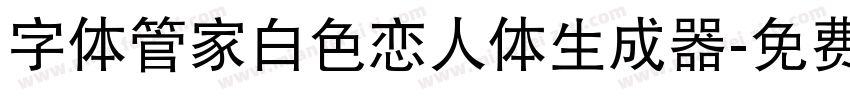 字体管家白色恋人体生成器-免费